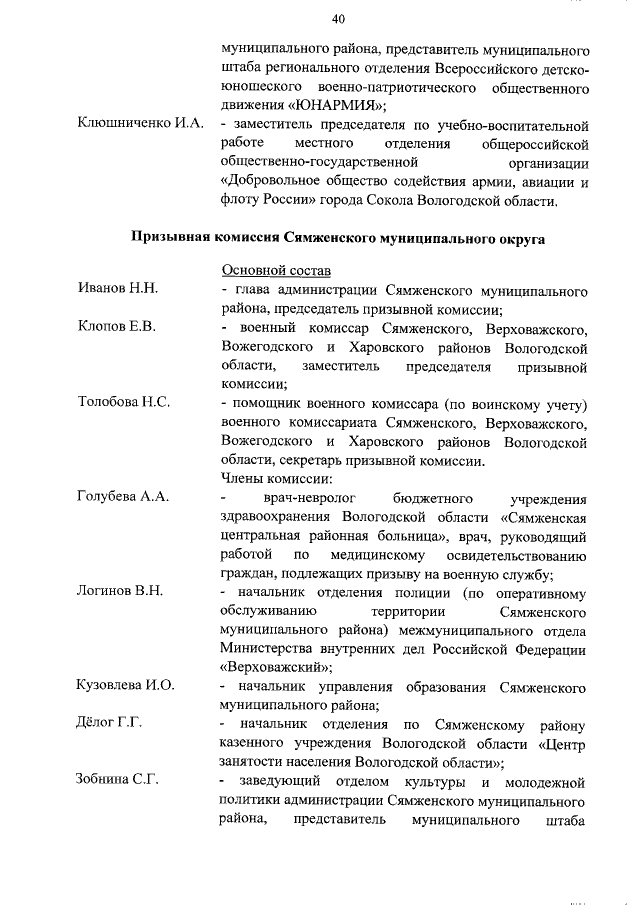 40

муниципального района, представитель муниципального штаба регионального отделения Всероссийского детско-юношеского военно-патриотического общественного движения «ЮНАРМИЯ»;

Клюшниченко И.А.
- заместитель председателя по учебно-воспитательной работе местного отделения общероссийской общественно-государственной организации «Добровольное общество содействия армии, авиации и флоту России» города Сокола Вологодской области.

Призывная комиссия Сямженского муниципального округа

Основной состав

Иванов Н.Н.
- глава администрации Сямженского муниципального района, председатель призывной комиссии;

Клопов Е.В.
- военный комиссар Сямженского, Верховажского, Вожегодского и Харовского районов Вологодской области, заместитель председателя призывной комиссии;

Толобова Н.С.
- помощник военного комиссара (по воинскому учету) военного комиссариата Сямженского, Верховажского, Вожегодского и Харовского районов Вологодской области, секретарь призывной комиссии.

Члены комиссии:

Голубева А.А.
- врач-невролог бюджетного учреждения здравоохранения Вологодской области «Сямженская центральная районная больница», врач, руководящий работой по медицинскому освидетельствованию граждан, подлежащих призыву на военную службу;

Логинов В.Н.
- начальник отделения полиции (по оперативному обслуживанию территории Сямженского муниципального района) межмуниципального отдела Министерства внутренних дел Российской Федерации «Верховажский»;

Кузовлева И.О.
- начальник управления образования Сямженского муниципального района;

Дёлог Г.Г.
- начальник отделения по Сямженскому району казенного учреждения Вологодской области «Центр занятости населения Вологодской области»;

Зобнина С.Г.
- заведующий отделом культуры и молодежной политики администрации Сямженского муниципального района, представитель муниципального штаба